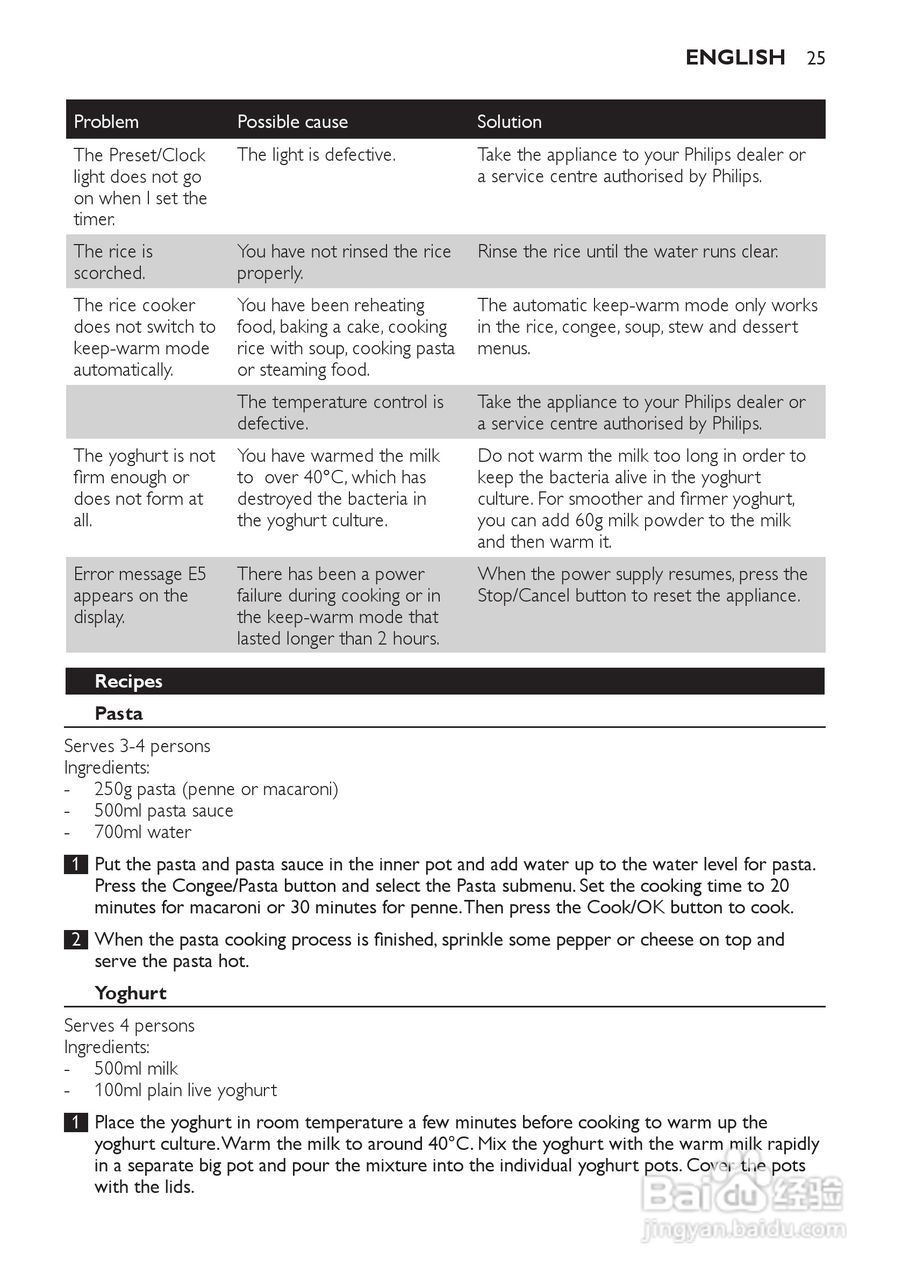 ENGLISH 25

| Problem | Possible cause | Solution |
|---|---|---|
| The Preset/Clock light does not go on when I set the timer. | The light is defective. | Take the appliance to your Philips dealer or a service centre authorised by Philips. |
| The rice is scorched. | You have not rinsed the rice properly. | Rinse the rice until the water runs clear. |
| The rice cooker does not switch to keep-warm mode automatically. | You have been reheating food, baking a cake, cooking rice with soup, cooking pasta or steaming food. | The automatic keep-warm mode only works in the rice, congee, soup, stew and dessert menus. |
| | The temperature control is defective. | Take the appliance to your Philips dealer or a service centre authorised by Philips. |
| The yoghurt is not firm enough or does not form at all. | You have warmed the milk to over 40°C, which has destroyed the bacteria in the yoghurt culture. | Do not warm the milk too long in order to keep the bacteria alive in the yoghurt culture. For smoother and firmer yoghurt, you can add 60g milk powder to the milk and then warm it. |
| Error message E5 appears on the display. | There has been a power failure during cooking or in the keep-warm mode that lasted longer than 2 hours. | When the power supply resumes, press the Stop/Cancel button to reset the appliance. |

Recipes

Pasta

Serves 3-4 persons
Ingredients:
- 250g pasta (penne or macaroni)
- 500ml pasta sauce
- 700ml water

1 Put the pasta and pasta sauce in the inner pot and add water up to the water level for pasta. Press the Congee/Pasta button and select the Pasta submenu. Set the cooking time to 20 minutes for macaroni or 30 minutes for penne. Then press the Cook/OK button to cook.

2 When the pasta cooking process is finished, sprinkle some pepper or cheese on top and serve the pasta hot.

Yoghurt

Serves 4 persons
Ingredients:
- 500ml milk
- 100ml plain live yoghurt

1 Place the yoghurt in room temperature a few minutes before cooking to warm up the yoghurt culture. Warm the milk to around 40°C. Mix the yoghurt with the warm milk rapidly in a separate big pot and pour the mixture into the individual yoghurt pots. Cover the pots with the lids.

Baidu 经验
jingyan.baidu.com